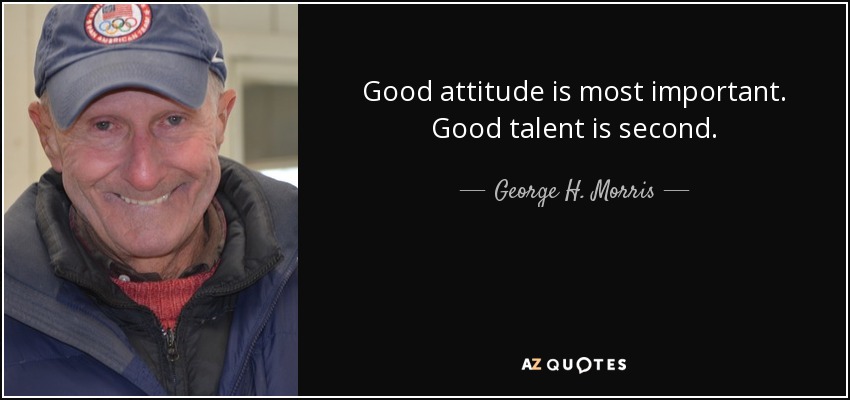 Good attitude is most important. Good talent is second.

— George H. Morris —

AZ QUOTES